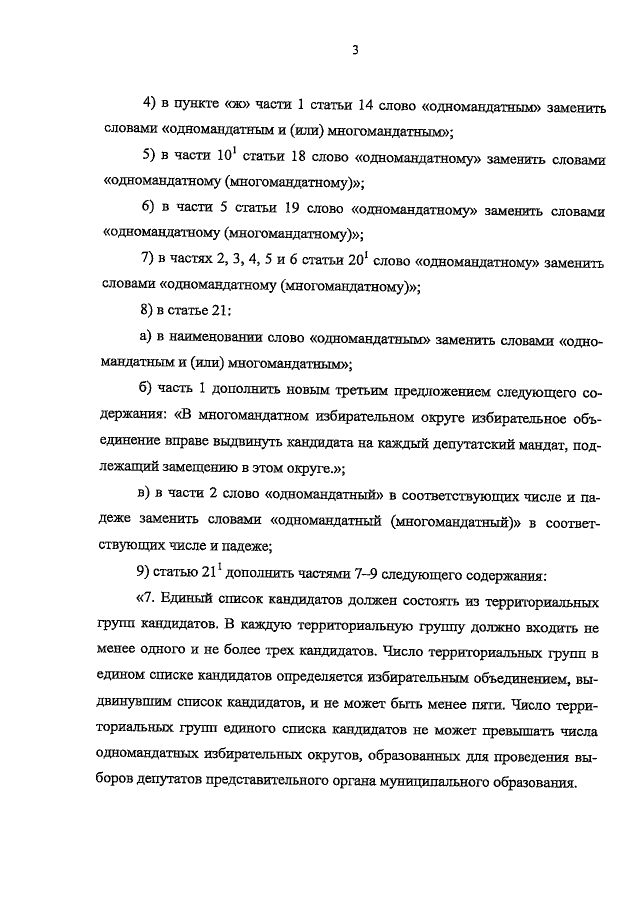 3

4) в пункте «ж» части 1 статьи 14 слово «одномандатным» заменить словами «одномандатным и (или) многомандатным»;

5) в части $10^1$ статьи 18 слово «одномандатному» заменить словами «одномандатному (многомандатному)»;

6) в части 5 статьи 19 слово «одномандатному» заменить словами «одномандатному (многомандатному)»;

7) в частях 2, 3, 4, 5 и 6 статьи $20^1$ слово «одномандатному» заменить словами «одномандатному (многомандатному)»;

8) в статье 21:

а) в наименовании слово «одномандатным» заменить словами «одномандатным и (или) многомандатным»;

б) часть 1 дополнить новым третьим предложением следующего содержания: «В многомандатном избирательном округе избирательное объединение вправе выдвинуть кандидата на каждый депутатский мандат, подлежащий замещению в этом округе.»;

в) в части 2 слово «одномандатный» в соответствующих числе и падеже заменить словами «одномандатный (многомандатный)» в соответствующих числе и падеже;

9) статью $21^1$ дополнить частями 7–9 следующего содержания:

«7. Единый список кандидатов должен состоять из территориальных групп кандидатов. В каждую территориальную группу должно входить не менее одного и не более трех кандидатов. Число территориальных групп в едином списке кандидатов определяется избирательным объединением, выдвинувшим список кандидатов, и не может быть менее пяти. Число территориальных групп единого списка кандидатов не может превышать числа одномандатных избирательных округов, образованных для проведения выборов депутатов представительного органа муниципального образования.